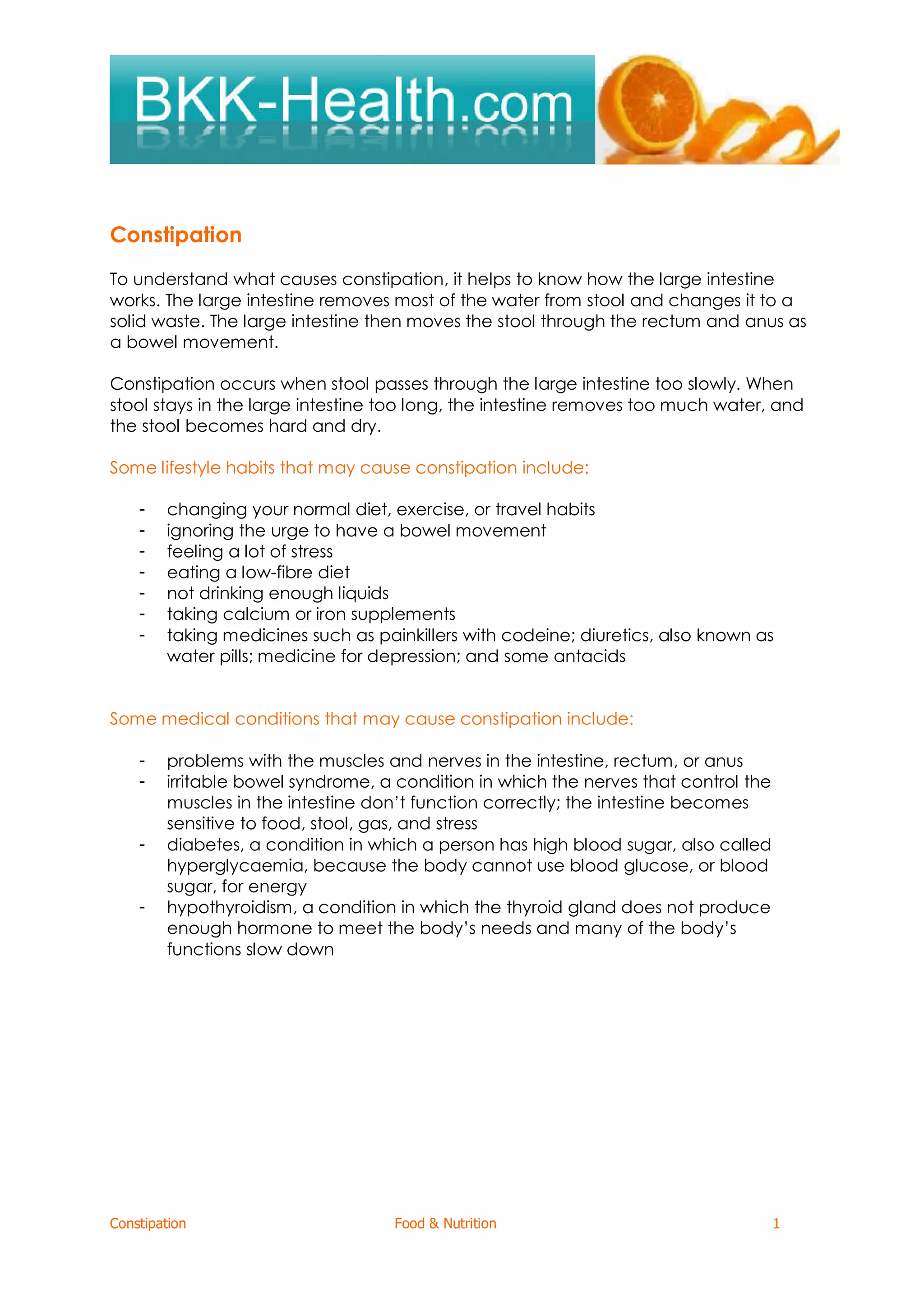 BKK-Health.com

Constipation

To understand what causes constipation, it helps to know how the large intestine works. The large intestine removes most of the water from stool and changes it to a solid waste. The large intestine then moves the stool through the rectum and anus as a bowel movement.

Constipation occurs when stool passes through the large intestine too slowly. When stool stays in the large intestine too long, the intestine removes too much water, and the stool becomes hard and dry.

Some lifestyle habits that may cause constipation include:

- changing your normal diet, exercise, or travel habits
- ignoring the urge to have a bowel movement
- feeling a lot of stress
- eating a low-fibre diet
- not drinking enough liquids
- taking calcium or iron supplements
- taking medicines such as painkillers with codeine; diuretics, also known as water pills; medicine for depression; and some antacids

Some medical conditions that may cause constipation include:

- problems with the muscles and nerves in the intestine, rectum, or anus
- irritable bowel syndrome, a condition in which the nerves that control the muscles in the intestine don't function correctly; the intestine becomes sensitive to food, stool, gas, and stress
- diabetes, a condition in which a person has high blood sugar, also called hyperglycaemia, because the body cannot use blood glucose, or blood sugar, for energy
- hypothyroidism, a condition in which the thyroid gland does not produce enough hormone to meet the body's needs and many of the body's functions slow down

Constipation Food & Nutrition 1